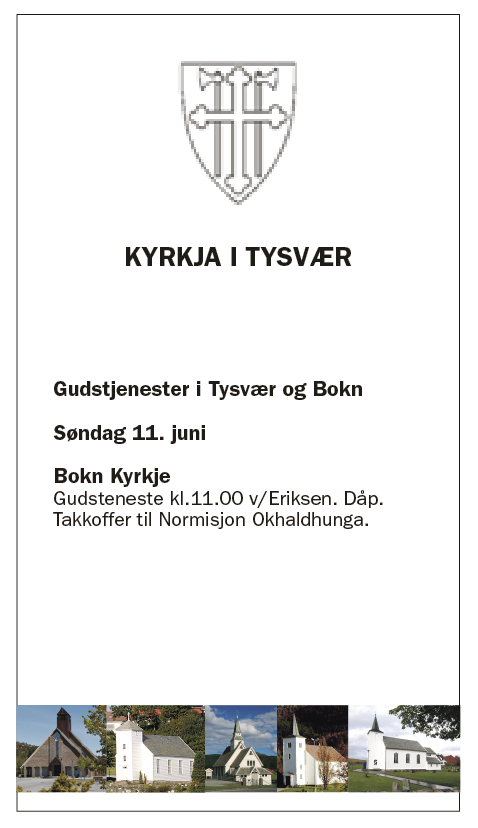 KYRKJA I TYSVÆR

Gudstjenester i Tysvær og Bokn

Søndag 11. juni

Bokn Kyrkje
Gudsteneste kl.11.00 v/Eriksen. Dåp. Takkoffer til Normisjon Okhaldhunga.